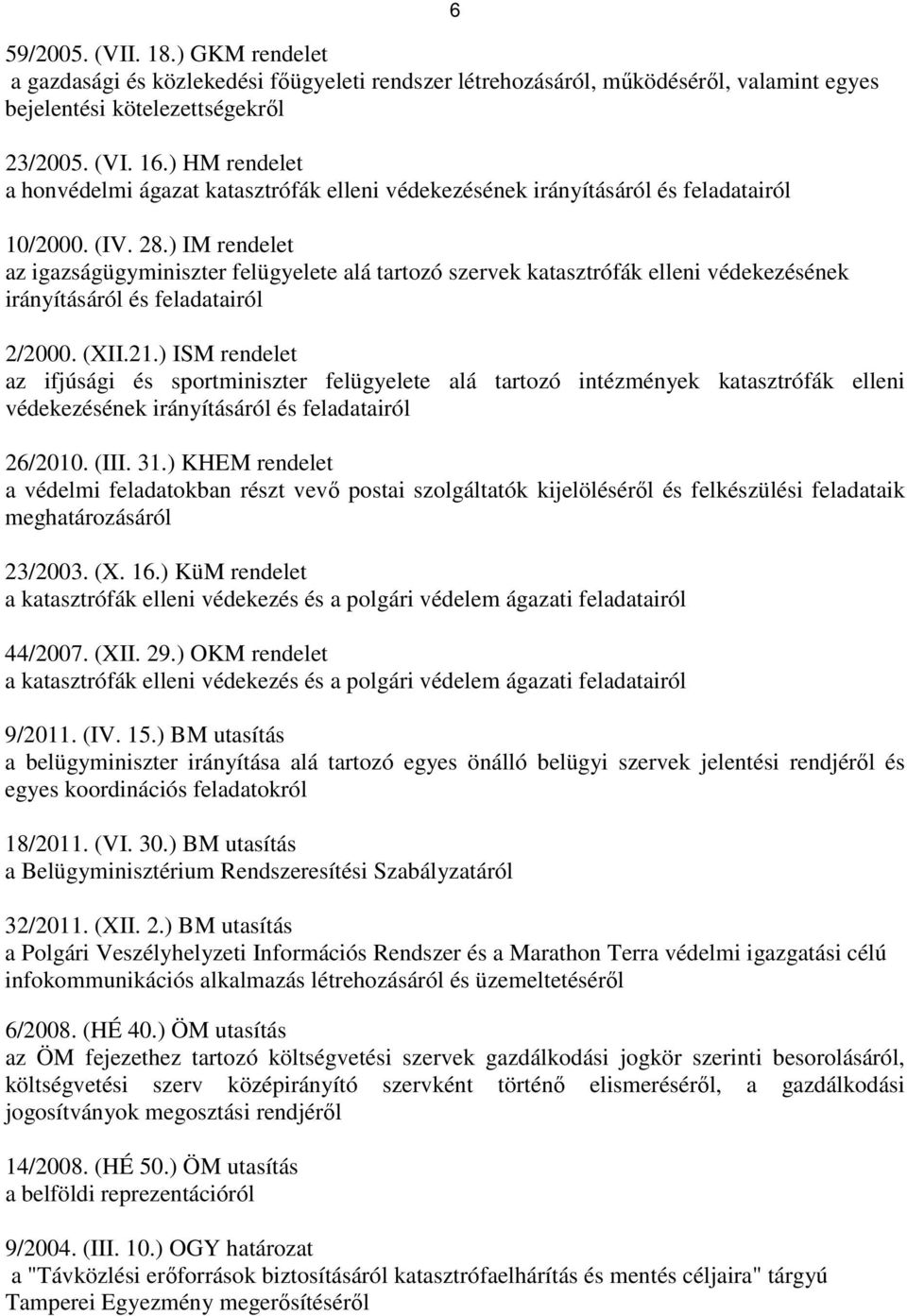 6

59/2005. (VII. 18.) GKM rendelet
a gazdasági és közlekedési főügyeleti rendszer létrehozásáról, működéséről, valamint egyes bejelentési kötelezettségekről

23/2005. (VI. 16.) HM rendelet
a honvédelmi ágazat katasztrófák elleni védekezésének irányításáról és feladatairól

10/2000. (IV. 28.) IM rendelet
az igazságügyminiszter felügyelete alá tartozó szervek katasztrófák elleni védekezésének irányításáról és feladatairól

2/2000. (XII.21.) ISM rendelet
az ifjúsági és sportminiszter felügyelete alá tartozó intézmények katasztrófák elleni védekezésének irányításáról és feladatairól

26/2010. (III. 31.) KHEM rendelet
a védelmi feladatokban részt vevő postai szolgáltatók kijelöléséről és felkészülési feladataik meghatározásáról

23/2003. (X. 16.) KüM rendelet
a katasztrófák elleni védekezés és a polgári védelem ágazati feladatairól

44/2007. (XII. 29.) OKM rendelet
a katasztrófák elleni védekezés és a polgári védelem ágazati feladatairól

9/2011. (IV. 15.) BM utasítás
a belügyminiszter irányítása alá tartozó egyes önálló belügyi szervek jelentési rendjéről és egyes koordinációs feladatokról

18/2011. (VI. 30.) BM utasítás
a Belügyminisztérium Rendszeresítési Szabályzatáról

32/2011. (XII. 2.) BM utasítás
a Polgári Veszélyhelyzeti Információs Rendszer és a Marathon Terra védelmi igazgatási célú infokommunikációs alkalmazás létrehozásáról és üzemeltetéséről

6/2008. (HÉ 40.) ÖM utasítás
az ÖM fejezethez tartozó költségvetési szervek gazdálkodási jogkör szerinti besorolásáról, költségvetési szerv középirányító szervként történő elismeréséről, a gazdálkodási jogosítványok megosztási rendjéről

14/2008. (HÉ 50.) ÖM utasítás
a belföldi reprezentációról

9/2004. (III. 10.) OGY határozat
a "Távközlési erőforrások biztosításáról katasztrófaelhárítás és mentés céljaira" tárgyú Tamperei Egyezmény megerősítéséről